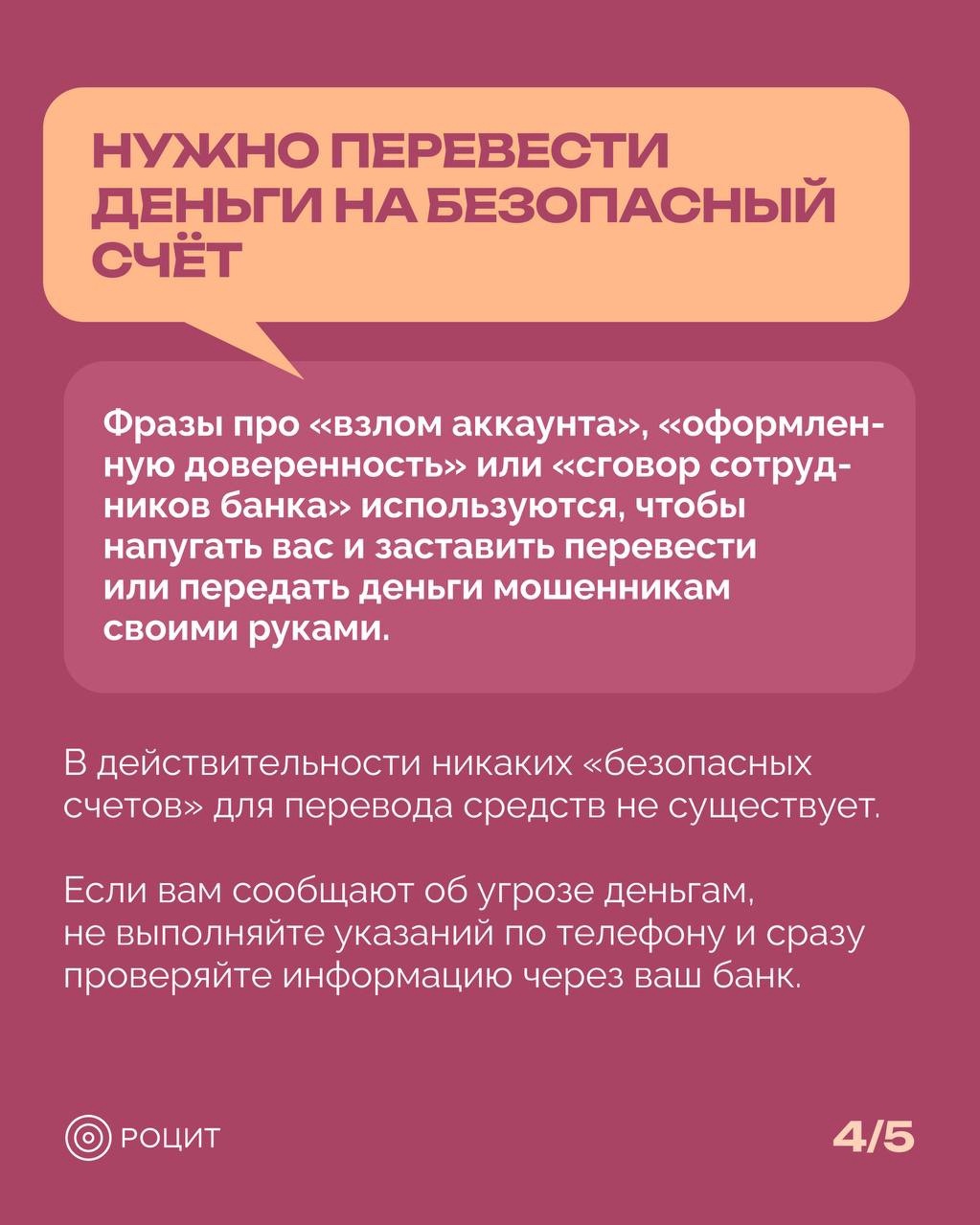 НУЖНО ПЕРЕВЕСТИ ДЕНЬГИ НА БЕЗОПАСНЫЙ СЧЁТ

Фразы про «взлом аккаунта», «оформленную доверенность» или «сговор сотрудников банка» используются, чтобы напугать вас и заставить перевести или передать деньги мошенникам своими руками.

В действительности никаких «безопасных счетов» для перевода средств не существует.

Если вам сообщают об угрозе деньгам, не выполняйте указаний по телефону и сразу проверяйте информацию через ваш банк.

РОЦИТ

4/5